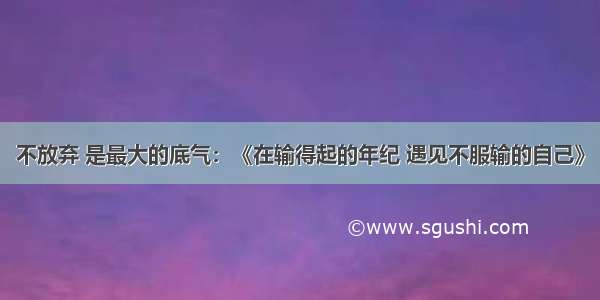 不放弃 是最大的底气：《在输得起的年纪 遇见不服输的自己》

©www.sgushi.com